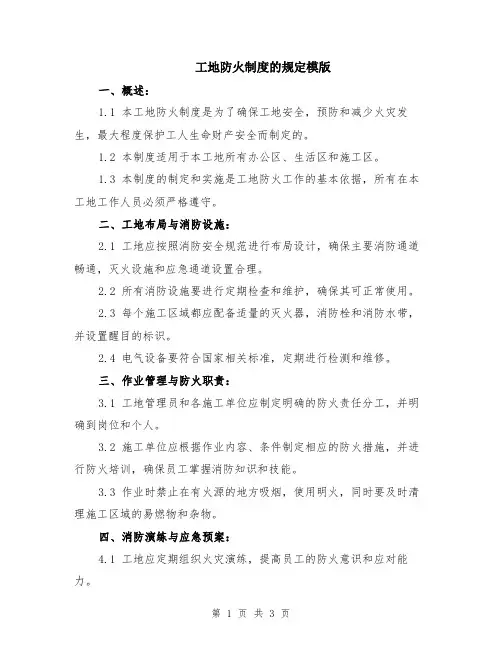 工地防火制度的规定模版

一、概述：

1.1 本工地防火制度是为了确保工地安全，预防和减少火灾发生，最大程度保护工人生命财产安全而制定的。

1.2 本制度适用于本工地所有办公区、生活区和施工区。

1.3 本制度的制定和实施是工地防火工作的基本依据，所有在本工地工作人员必须严格遵守。

二、工地布局与消防设施：

2.1 工地应按照消防安全规范进行布局设计，确保主要消防通道畅通，灭火设施和应急通道设置合理。

2.2 所有消防设施要进行定期检查和维护，确保其可正常使用。

2.3 每个施工区域都应配备适量的灭火器，消防栓和消防水带，并设置醒目的标识。

2.4 电气设备要符合国家相关标准，定期进行检测和维修。

三、作业管理与防火职责：

3.1 工地管理员和各施工单位应制定明确的防火责任分工，并明确到岗位和个人。

3.2 施工单位应根据作业内容、条件制定相应的防火措施，并进行防火培训，确保员工掌握消防知识和技能。

3.3 作业时禁止在有火源的地方吸烟，使用明火，同时要及时清理施工区域的易燃物和杂物。

四、消防演练与应急预案：

4.1 工地应定期组织火灾演练，提高员工的防火意识和应对能力。

第 1 页 共 3 页